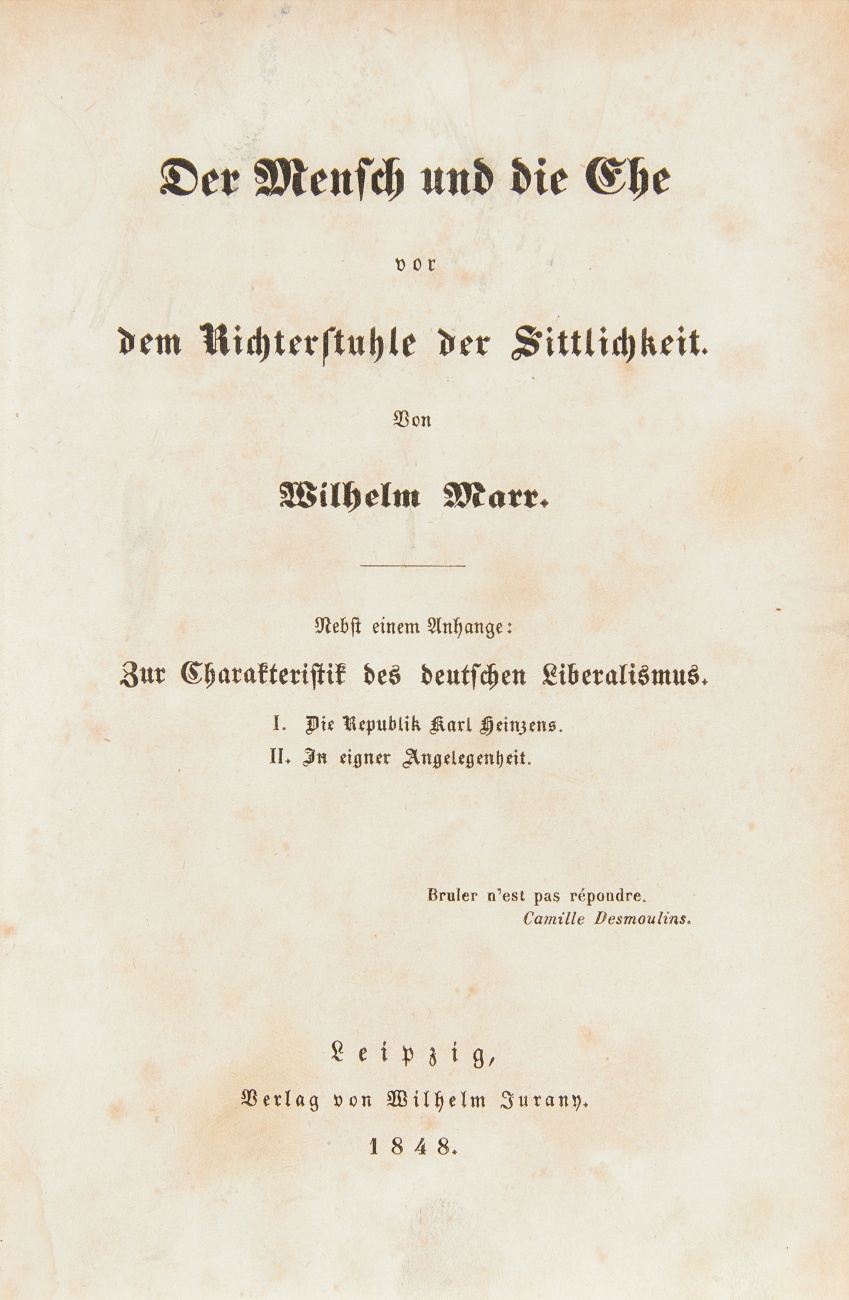 Der Mensch und die Ehe

vor

dem Richterstuhle der Sittlichkeit.

Von

Wilhelm Marr.

Nebst einem Anhange:

Zur Charakteristik des deutschen Liberalismus.

I. Die Republik Karl Heinzens.

II. In eigner Angelegenheit.

Bruler n'est pas répondre.
Camille Desmoulins.

Leipzig,

Verlag von Wilhelm Jurany.

1848.